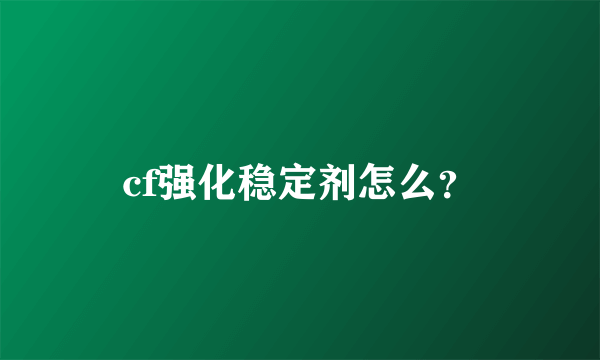 cf强化稳定剂怎么?